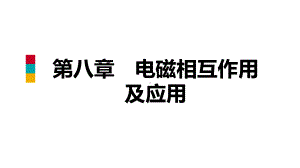 第八章　电磁相互作用及应用